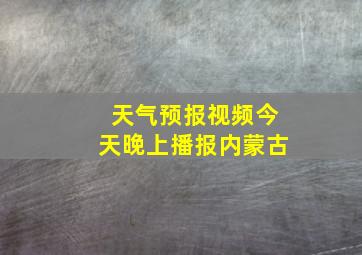 天气预报视频今天晚上播报内蒙古